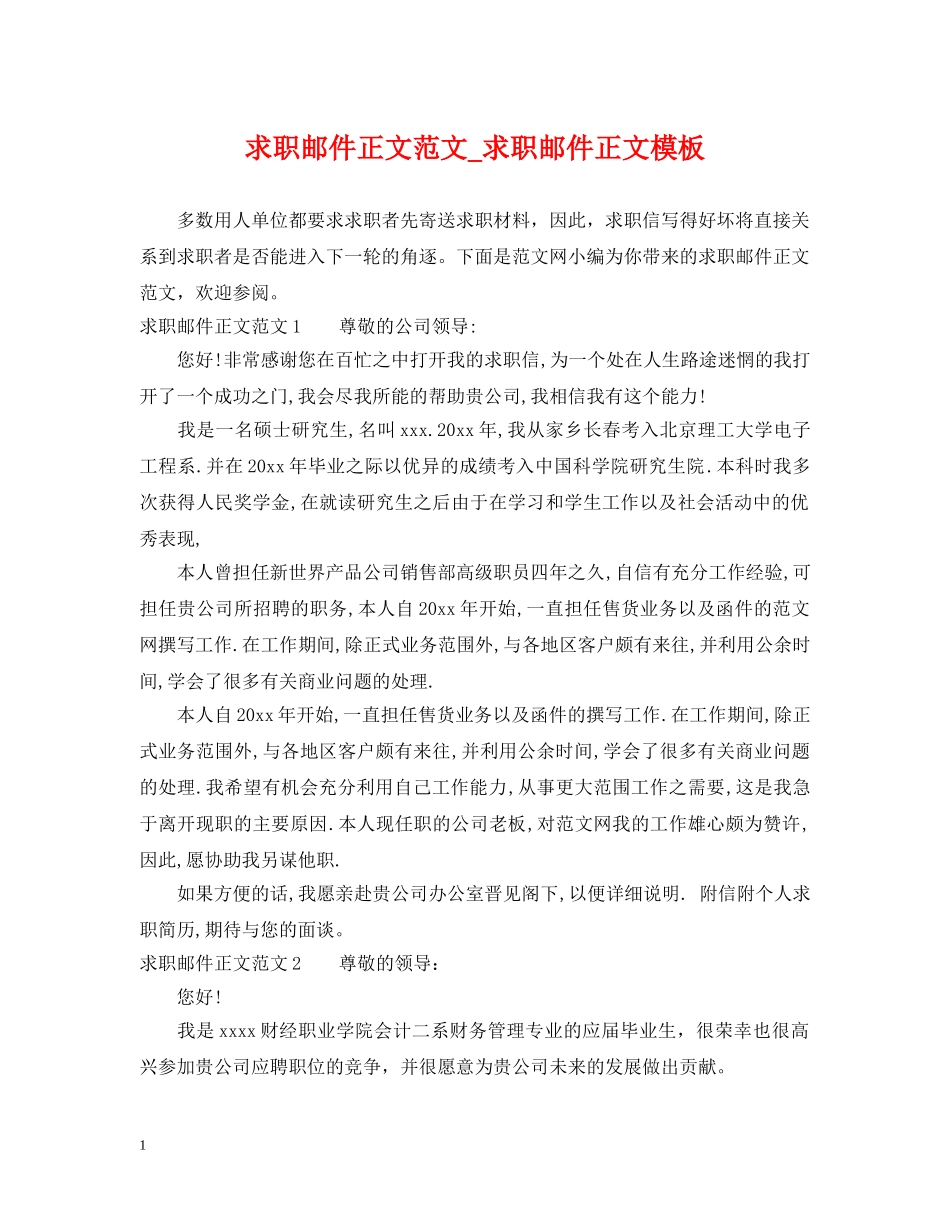 求职邮件正文范文_求职邮件正文模板

多数用人单位都要求求职者先寄送求职材料，因此，求职信写得好坏将直接关系到求职者是否能进入下一轮的角逐。下面是范文网小编为你带来的求职邮件正文范文，欢迎参阅。

求职邮件正文范文1 尊敬的公司领导:

您好!非常感谢您在百忙之中打开我的求职信,为一个处在人生路途迷惘的我打开了一个成功之门,我会尽我所能的帮助贵公司,我相信我有这个能力!

我是一名硕士研究生,名叫xxx.20xx年,我从家乡长春考入北京理工大学电子工程系.并在20xx年毕业之际以优异的成绩考入中国科学院研究生院.本科时我多次获得人民奖学金,在就读研究生之后由于在学习和学生工作以及社会活动中的优秀表现,

本人曾担任新世界产品公司销售部高级职员四年之久,自信有充分工作经验,可担任贵公司所招聘的职务,本人自20xx年开始,一直担任售货业务以及函件的范文网撰写工作.在工作期间,除正式业务范围外,与各地区客户颇有来往,并利用公余时间,学会了很多有关商业问题的处理.

本人自20xx年开始,一直担任售货业务以及函件的撰写工作.在工作期间,除正式业务范围外,与各地区客户颇有来往,并利用公余时间,学会了很多有关商业问题的处理.我希望有机会充分利用自己工作能力,从事更大范围工作之需要,这是我急于离开现职的主要原因.本人现任职的公司老板,对范文网我的工作雄心颇为赞许,因此,愿协助我另谋他职.

如果方便的话,我愿亲赴贵公司办公室晋见阁下,以便详细说明. 附信附个人求职简历,期待与您的面谈。

求职邮件正文范文2 尊敬的领导：

您好!

我是xxxx财经职业学院会计二系财务管理专业的应届毕业生，很荣幸也很高兴参加贵公司应聘职位的竞争，并很愿意为贵公司未来的发展做出贡献。

1